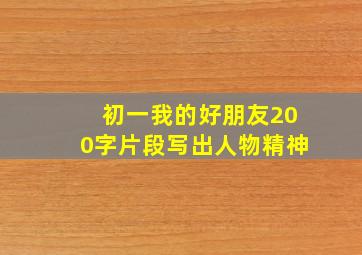 初一我的好朋友200字片段写出人物精神